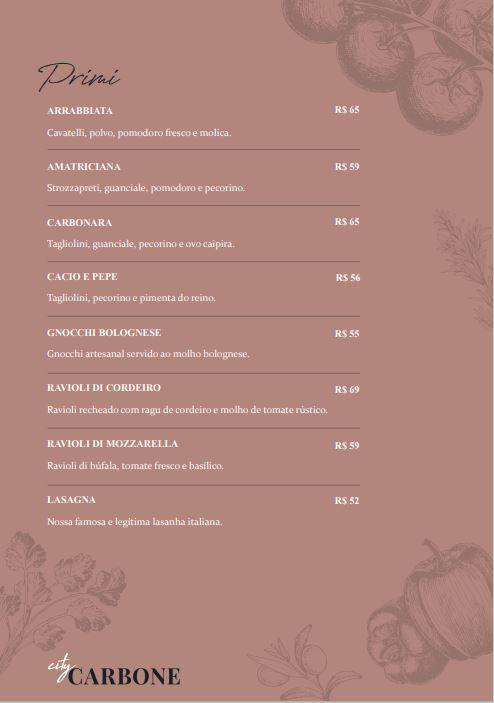 Primi

ARRABBIATA R$ 65

Cavatelli, polvo, pomodoro fresco e molica.

AMATRICIANA R$ 59

Strozzapreti, guanciale, pomodoro e pecorino.

CARBONARA R$ 65

Tagliolini, guanciale, pecorino e ovo caipira.

CACIO E PEPE R$ 56

Tagliolini, pecorino e pimenta do reino.

GNOCCHI BOLOGNESE R$ 55

Gnocchi artesanal servido ao molho bolognese.

RAVIOLI DI CORDEIRO R$ 69

Ravioli recheado com ragu de cordeiro e molho de tomate rústico.

RAVIOLI DI MOZZARELLA R$ 59

Ravioli di búfala, tomate fresco e basílico.

LASAGNA R$ 52

Nossa famosa e legítima lasanha italiana.

city CARBONE